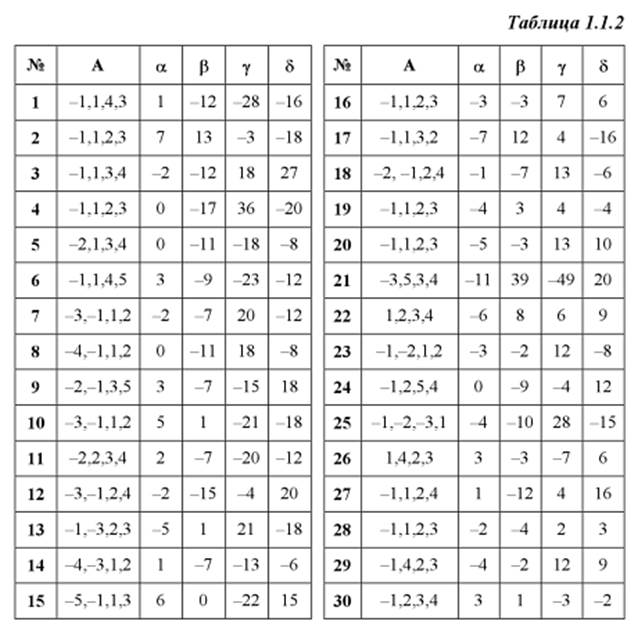 Таблица 1.1.2

| № | A | α | β | γ | δ |
|---|---|---|---|---|---|
| 1 | –1,1,4,3 | 1 | –12 | –28 | –16 |
| 2 | –1,1,2,3 | 7 | 13 | –3 | –18 |
| 3 | –1,1,3,4 | –2 | –12 | 18 | 27 |
| 4 | –1,1,2,3 | 0 | –17 | 36 | –20 |
| 5 | –2,1,3,4 | 0 | –11 | –18 | –8 |
| 6 | –1,1,4,5 | 3 | –9 | –23 | –12 |
| 7 | –3,–1,1,2 | –2 | –7 | 20 | –12 |
| 8 | –4,–1,1,2 | 0 | –11 | 18 | –8 |
| 9 | –2,–1,3,5 | 3 | –7 | –15 | 18 |
| 10 | –3,–1,1,2 | 5 | 1 | –21 | –18 |
| 11 | –2,2,3,4 | 2 | –7 | –20 | –12 |
| 12 | –3,–1,2,4 | –2 | –15 | –4 | 20 |
| 13 | –1,–3,2,3 | –5 | 1 | 21 | –18 |
| 14 | –4,–3,1,2 | 1 | –7 | –13 | –6 |
| 15 | –5,–1,1,3 | 6 | 0 | –22 | 15 |

| № | A | α | β | γ | δ |
|---|---|---|---|---|---|
| 16 | –1,1,2,3 | –3 | –3 | 7 | 6 |
| 17 | –1,1,3,2 | –7 | 12 | 4 | –16 |
| 18 | –2, –1,2,4 | –1 | –7 | 13 | –6 |
| 19 | –1,1,2,3 | –4 | 3 | 4 | –4 |
| 20 | –1,1,2,3 | –5 | –3 | 13 | 10 |
| 21 | –3,5,3,4 | –11 | 39 | –49 | 20 |
| 22 | 1,2,3,4 | –6 | 8 | 6 | 9 |
| 23 | –1,–2,1,2 | –3 | –2 | 12 | –8 |
| 24 | –1,2,5,4 | 0 | –9 | –4 | 12 |
| 25 | –1,–2,–3,1 | –4 | –10 | 28 | –15 |
| 26 | 1,4,2,3 | 3 | –3 | –7 | 6 |
| 27 | –1,1,2,4 | 1 | –12 | 4 | 16 |
| 28 | –1,1,2,3 | –2 | –4 | 2 | 3 |
| 29 | –1,4,2,3 | –4 | –2 | 12 | 9 |
| 30 | –1,2,3,4 | 3 | 1 | –3 | –2 |